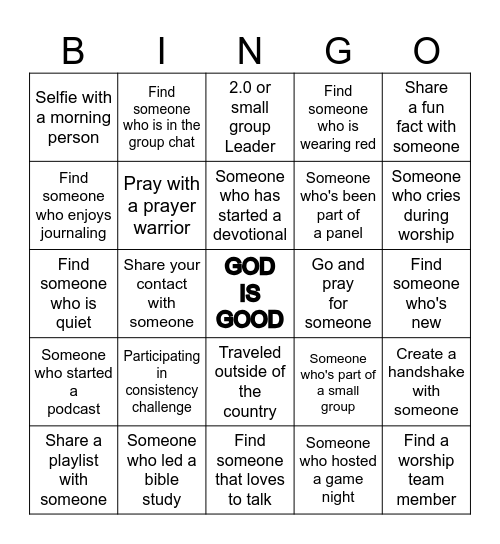 | B | I | N | G | O |
|---|---|---|---|---|
| Selfie with a morning person | Find someone who is in the group chat | 2.0 or small group Leader | Find someone who is wearing red | Share a fun fact with someone |
| Find someone who enjoys journaling | Pray with a prayer warrior | Someone who has started a devotional | Someone who's been part of a panel | Someone who cries during worship |
| Find someone who is quiet | Share your contact with someone | GOD IS GOOD | Go and pray for someone | Find someone who's new |
| Someone who started a podcast | Participating in consistency challenge | Traveled outside of the country | Someone who's part of a small group | Create a handshake with someone |
| Share a playlist with someone | Someone who led a bible study | Find someone that loves to talk | Someone who hosted a game night | Find a worship team member |